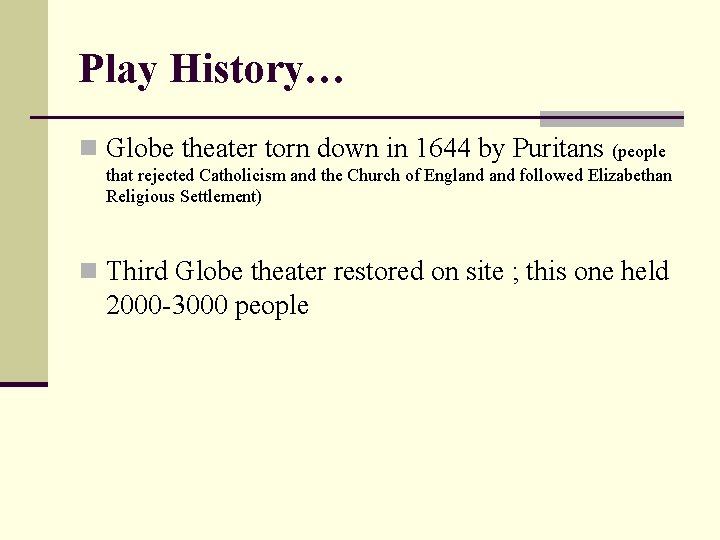 Play History…

Globe theater torn down in 1644 by Puritans (people that rejected Catholicism and the Church of England and followed Elizabethan Religious Settlement)

Third Globe theater restored on site ; this one held 2000-3000 people